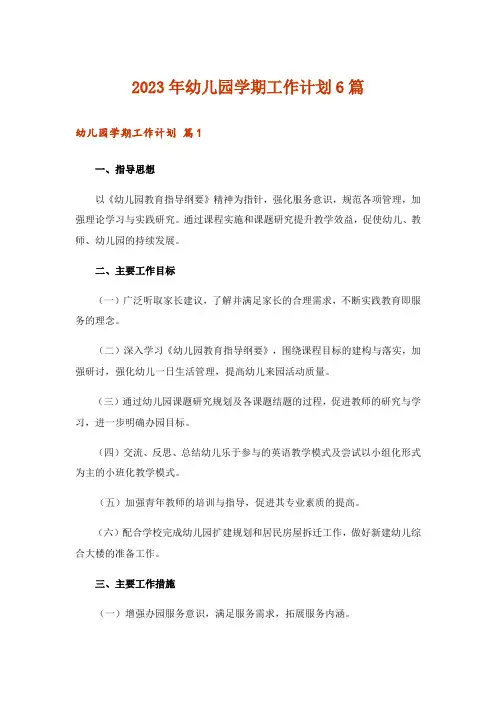 2023年幼儿园学期工作计划6篇

幼儿园学期工作计划 篇1

一、指导思想

以《幼儿园教育指导纲要》精神为指针，强化服务意识，规范各项管理，加强理论学习与实践研究。通过课程实施和课题研究提升教学效益，促使幼儿、教师、幼儿园的持续发展。

二、主要工作目标

（一）广泛听取家长建议，了解并满足家长的合理需求，不断实践教育即服务的理念。

（二）深入学习《幼儿园教育指导纲要》，围绕课程目标的建构与落实，加强研讨，强化幼儿一日生活管理，提高幼儿来园活动质量。

（三）通过幼儿园课题研究规划及各课题结题的过程，促进教师的研究与学习，进一步明确办园目标。

（四）交流、反思、总结幼儿乐于参与的英语教学模式及尝试以小组化形式为主的小班化教学模式。

（五）加强青年教师的培训与指导，促进其专业素质的提高。

（六）配合学校完成幼儿园扩建规划和居民房屋拆迁工作，做好新建幼儿综合大楼的准备工作。

三、主要工作措施

（一）增强办园服务意识，满足服务需求，拓展服务内涵。